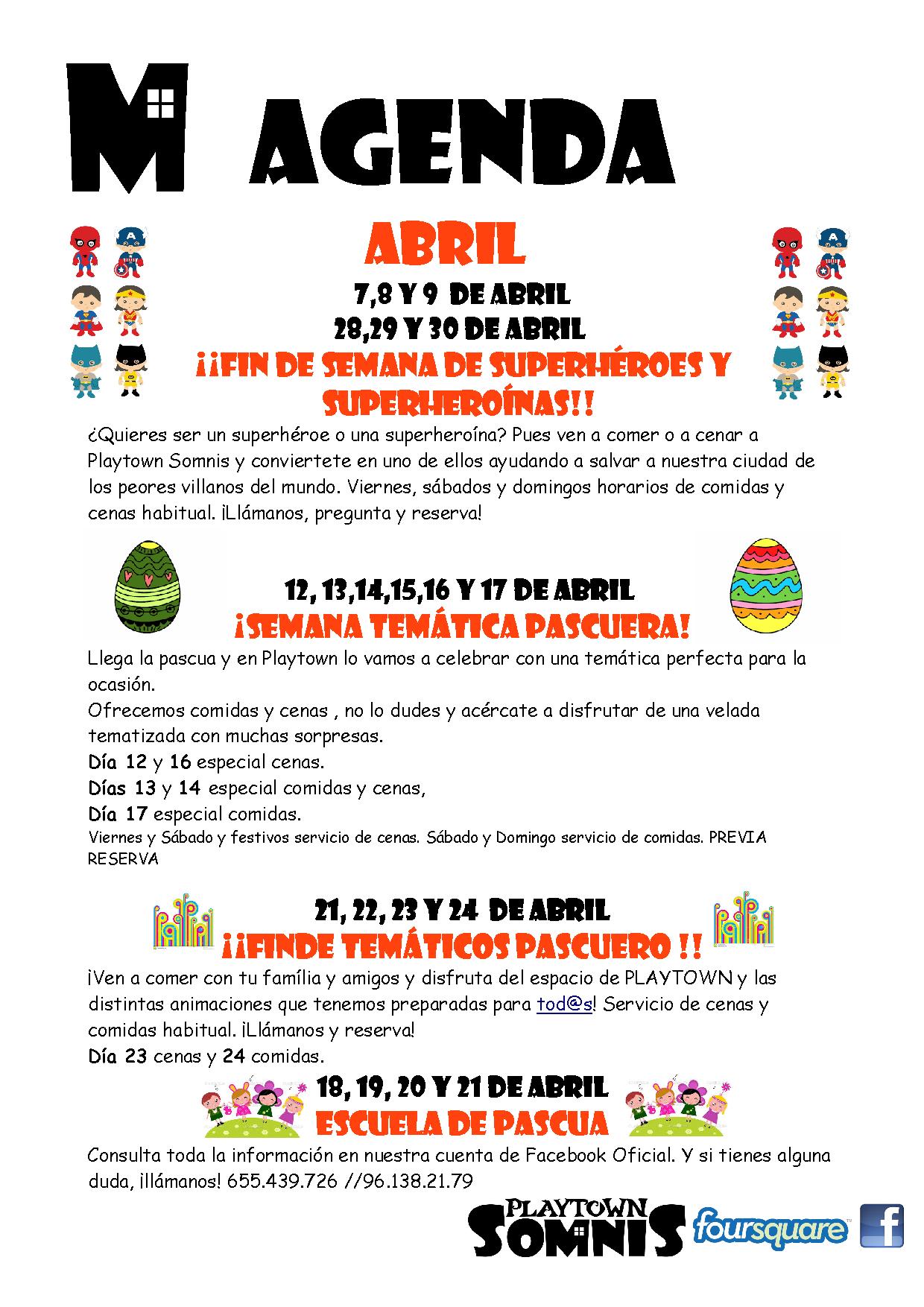 M AGENDA

ABRIL

7,8 Y 9 DE ABRIL
28,29 Y 30 DE ABRIL
¡¡FIN DE SEMANA DE SUPERHÉROES Y SUPERHEROÍNAS!!

¿Quieres ser un superhéroe o una superheroína? Pues ven a comer o a cenar a Playtown Somnis y conviertete en uno de ellos ayudando a salvar a nuestra ciudad de los peores villanos del mundo. Viernes, sábados y domingos horarios de comidas y cenas habitual. ¡Llámanos, pregunta y reserva!

12, 13,14,15,16 Y 17 DE ABRIL
¡SEMANA TEMÁTICA PASCUERA!

Llega la pascua y en Playtown lo vamos a celebrar con una temática perfecta para la ocasión.
Ofrecemos comidas y cenas , no lo dudes y acércate a disfrutar de una velada tematizada con muchas sorpresas.
Día 12 y 16 especial cenas.
Días 13 y 14 especial comidas y cenas,
Día 17 especial comidas.
Viernes y Sábado y festivos servicio de cenas. Sábado y Domingo servicio de comidas. PREVIA RESERVA

21, 22, 23 Y 24 DE ABRIL
¡¡FINDE TEMÁTICOS PASCUERO !!

¡Ven a comer con tu família y amigos y disfruta del espacio de PLAYTOWN y las distintas animaciones que tenemos preparadas para tod@s! Servicio de cenas y comidas habitual. ¡Llámanos y reserva!
Día 23 cenas y 24 comidas.

18, 19, 20 Y 21 DE ABRIL
ESCUELA DE PASCUA

Consulta toda la información en nuestra cuenta de Facebook Oficial. Y si tienes alguna duda, ¡llámanos! 655.439.726 //96.138.21.79

PLAYTOWN SOMNIS foursquare f